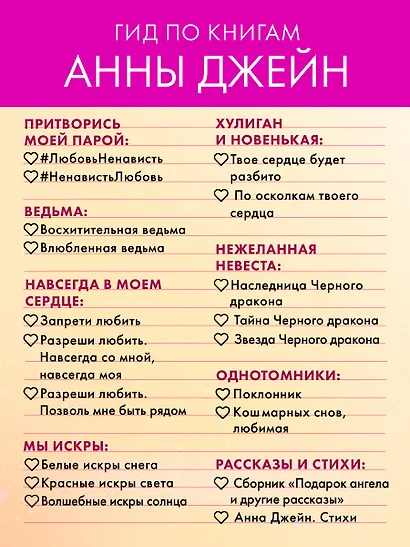 ГИД ПО КНИГАМ
АННЫ ДЖЕЙН

ПРИТВОРИСЬ МОЕЙ ПАРОЙ:
#ЛюбовьНенависть
#НенавистьЛюбовь

ВЕДЬМА:
Восхитительная ведьма
Влюбленная ведьма

НАВСЕГДА В МОЕМ СЕРДЦЕ:
Запрети любить
Разреши любить. Навсегда со мной, навсегда моя
Разреши любить. Позволь мне быть рядом

МЫ ИСКРЫ:
Белые искры снега
Красные искры света
Волшебные искры солнца

ХУЛИГАН И НОВЕНЬКАЯ:
Твое сердце будет разбито
По осколкам твоего сердца

НЕЖЕЛАННАЯ НЕВЕСТА:
Наследница Черного дракона
Тайна Черного дракона
Звезда Черного дракона

ОДНОТОМНИКИ:
Поклонник
Кошмарных снов, любимая

РАССКАЗЫ И СТИХИ:
Сборник «Подарок ангела и другие рассказы»
Анна Джейн. Стихи